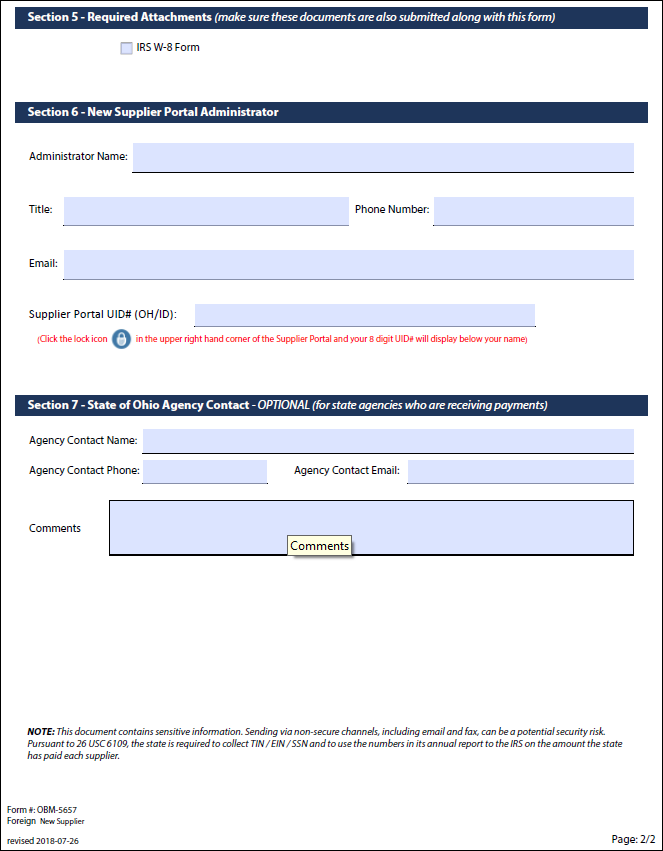 Section 5 - Required Attachments (make sure these documents are also submitted along with this form)

IRS W-8 Form

Section 6 - New Supplier Portal Administrator

Administrator Name:

Title:

Phone Number:

Email:

Supplier Portal UID# (OH/ID):

(Click the lock icon in the upper right hand corner of the Supplier Portal and your 8 digit UID# will display below your name)

Section 7 - State of Ohio Agency Contact - OPTIONAL (for state agencies who are receiving payments)

Agency Contact Name:

Agency Contact Phone:

Agency Contact Email:

Comments

Comments

NOTE: This document contains sensitive information. Sending via non-secure channels, including email and fax, can be a potential security risk. Pursuant to 26 USC 6109, the state is required to collect TIN / EIN / SSN and to use the numbers in its annual report to the IRS on the amount the state has paid each supplier.

Form #: OBM-5657
Foreign New Supplier

revised 2018-07-26

Page: 2/2